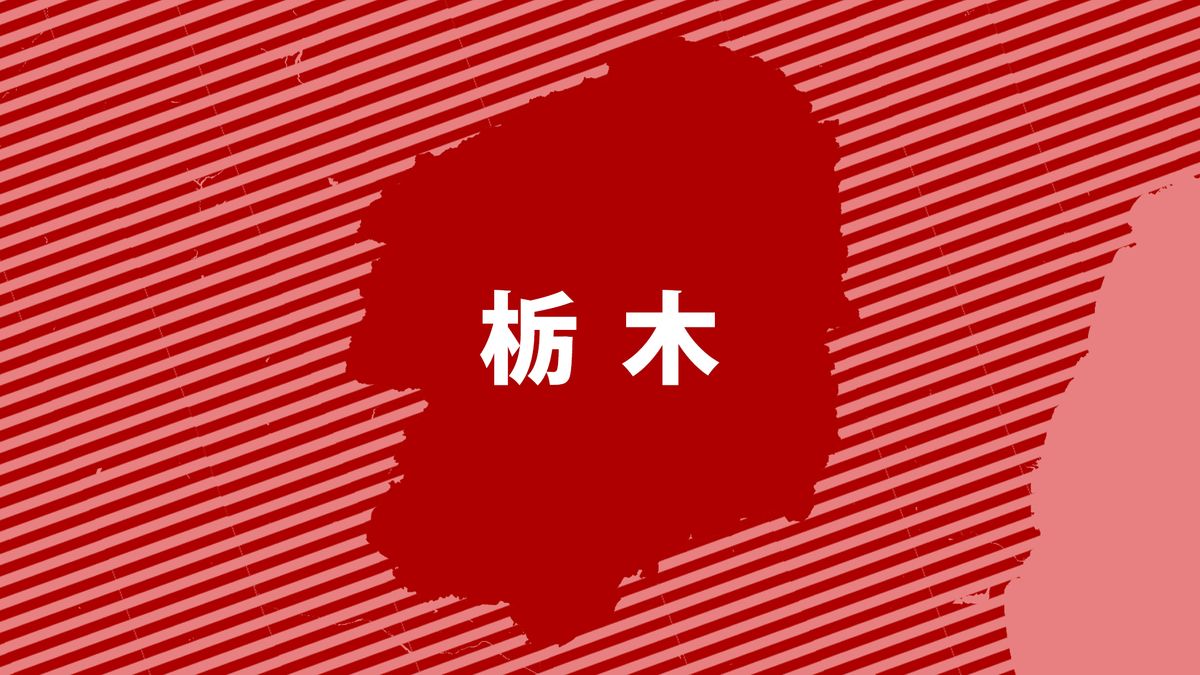 栃木